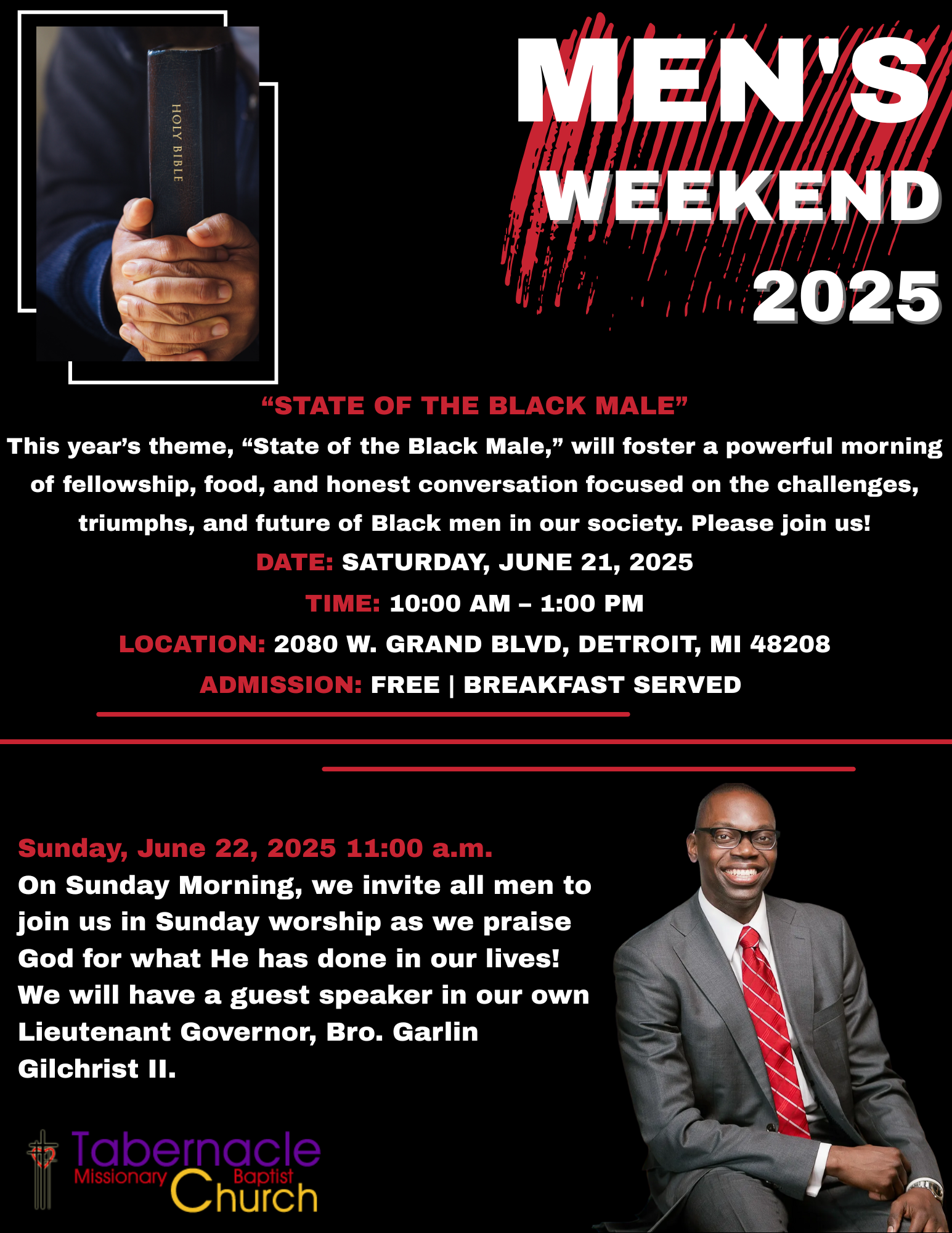 HOLY BIBLE

MEN'S WEEKEND 2025

“STATE OF THE BLACK MALE”

This year’s theme, “State of the Black Male,” will foster a powerful morning of fellowship, food, and honest conversation focused on the challenges, triumphs, and future of Black men in our society. Please join us!

DATE: SATURDAY, JUNE 21, 2025

TIME: 10:00 AM – 1:00 PM

LOCATION: 2080 W. GRAND BLVD, DETROIT, MI 48208

ADMISSION: FREE | BREAKFAST SERVED

Sunday, June 22, 2025 11:00 a.m.

On Sunday Morning, we invite all men to join us in Sunday worship as we praise God for what He has done in our lives! We will have a guest speaker in our own Lieutenant Governor, Bro. Garlin Gilchrist II.

Tabernacle Missionary Baptist Church